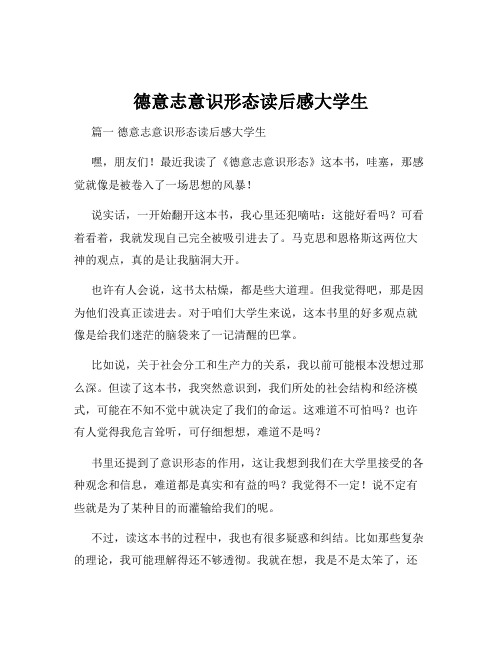 德意志意识形态读后感大学生

篇一 德意志意识形态读后感大学生

嘿，朋友们！最近我读了《德意志意识形态》这本书，哇塞，那感觉就像是被卷入了一场思想的风暴！

说实话，一开始翻开这本书，我心里还犯嘀咕：这能好看吗？可看着看着，我就发现自己完全被吸引进去了。马克思和恩格斯这两位大神的观点，真的是让我脑洞大开。

也许有人会说，这书太枯燥，都是些大道理。但我觉得吧，那是因为他们没真正读进去。对于咱们大学生来说，这本书里的好多观点就像是给我们迷茫的脑袋来了一记清醒的巴掌。

比如说，关于社会分工和生产力的关系，我以前可能根本没想过那么深。但读了这本书，我突然意识到，我们所处的社会结构和经济模式，可能在不知不觉中就决定了我们的命运。这难道不可怕吗？也许有人觉得我危言耸听，可仔细想想，难道不是吗？

书里还提到了意识形态的作用，这让我想到我们在大学里接受的各种观念和信息，难道都是真实和有益的吗？我觉得不一定！说不定有些就是为了某种目的而灌输给我们的呢。

不过，读这本书的过程中，我也有很多疑惑和纠结。比如那些复杂的理论，我可能理解得还不够透彻。我就在想，我是不是太笨了，还